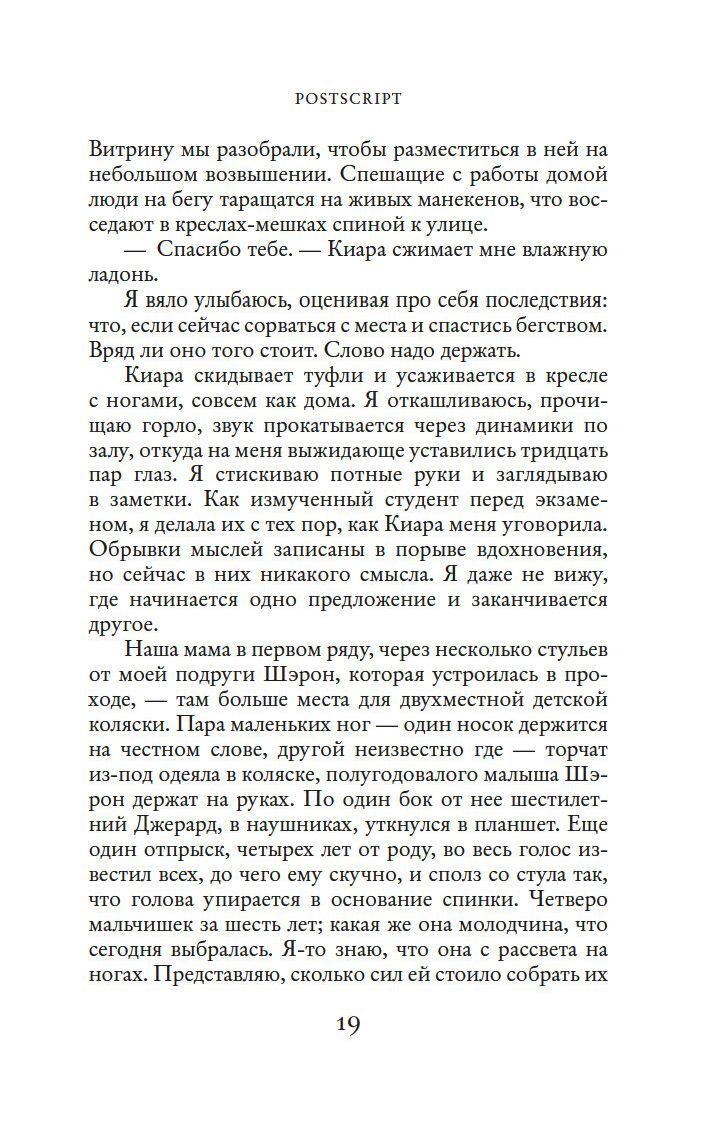 POSTSCRIPT

Витрину мы разобрали, чтобы разместиться в ней на небольшом возвышении. Спешащие с работы домой люди на бегу таращатся на живых манекенов, что восседают в креслах-мешках спиной к улице.

— Спасибо тебе. — Киара сжимает мне влажную ладонь.

Я вяло улыбаюсь, оценивая про себя последствия: что, если сейчас сорваться с места и спастись бегством. Вряд ли оно того стоит. Слово надо держать.

Киара скидывает туфли и усаживается в кресле с ногами, совсем как дома. Я откашливаюсь, прочищаю горло, звук прокатывается через динамики по залу, откуда на меня выжидающе уставились тридцать пар глаз. Я стискиваю потные руки и заглядываю в заметки. Как измученный студент перед экзаменом, я делала их с тех пор, как Киара меня уговорила. Обрывки мыслей записаны в порыве вдохновения, но сейчас в них никакого смысла. Я даже не вижу, где начинается одно предложение и заканчивается другое.

Наша мама в первом ряду, через несколько стульев от моей подруги Шэрон, которая устроилась в проходе, — там больше места для двухместной детской коляски. Пара маленьких ног — один носок держится на честном слове, другой неизвестно где — торчат из-под одеяла в коляске, полугодовалого малыша Шэрон держат на руках. По один бок от нее шестилетний Джерард, в наушниках, уткнулся в планшет. Еще один отпрыск, четырех лет от роду, во весь голос известил всех, до чего ему скучно, и сполз со стула так, что голова упирается в основание спинки. Четверо мальчишек за шесть лет; какая же она молодчина, что сегодня выбралась. Я-то знаю, что она с рассвета на ногах. Представляю, сколько сил ей стоило собрать их

19